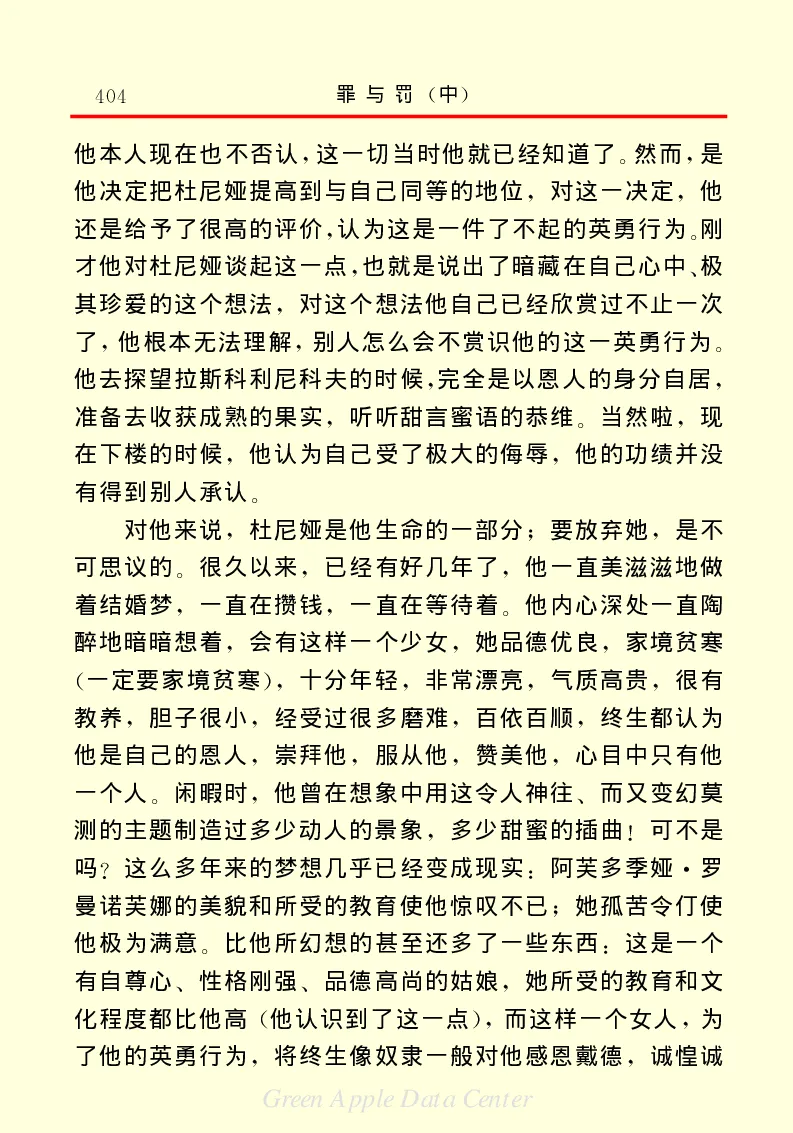 404　　罪与罚（中）

他本人现在也不否认，这一切当时他就已经知道了。然而，是他决定把杜尼娅提高到与自己同等的地位，对这一决定，他还是给予了很高的评价，认为这是一件了不起的英勇行为。刚才他对杜尼娅谈起这一点，也就是说出了暗藏在自己心中、极其珍爱的这个想法，对这个想法他自己已经欣赏过不止一次了，他根本无法理解，别人怎么会不赏识他的这一英勇行为。他去探望拉斯科利尼科夫的时候，完全是以恩人的身分自居，准备去收获成熟的果实，听听甜言蜜语的恭维。当然啦，现在下楼的时候，他认为自己受了极大的侮辱，他的功绩并没有得到别人承认。

对他来说，杜尼娅是他生命的一部分；要放弃她，是不可思议的。很久以来，已经有好几年了，他一直美滋滋地做着结婚梦，一直在攒钱，一直在等待着。他内心深处一直陶醉地暗暗想着，会有这样一个少女，她品德优良，家境贫寒（一定要家境贫寒），十分年轻，非常漂亮，气质高贵，很有教养，胆子很小，经受过很多磨难，百依百顺，终生都认为他是自己的恩人，崇拜他，服从他，赞美他，心目中只有他一个人。闲暇时，他曾在想象中用这令人神往、而又变幻莫测的主题制造过多少动人的景象，多少甜蜜的插曲！可不是吗？这么多年来的梦想几乎已经变成现实：阿芙多季娅·罗曼诺芙娜的美貌和所受的教育使他惊叹不已；她孤苦令仃使他极为满意。比他所幻想的甚至还多了一些东西：这是一个有自尊心、性格刚强、品德高尚的姑娘，她所受的教育和文化程度都比他高（他认识到了这一点），而这样一个女人，为了他的英勇行为，将终生像奴隶一般对他感恩戴德，诚惶诚

Green Apple Data Center